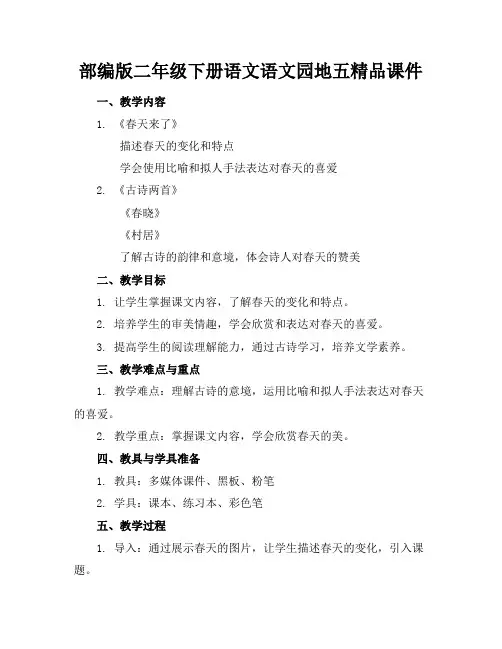 部编版二年级下册语文语文园地五精品课件

一、教学内容

1. 《春天来了》

描述春天的变化和特点

学会使用比喻和拟人手法表达对春天的喜爱

2. 《古诗两首》

《春晓》

《村居》

了解古诗的韵律和意境，体会诗人对春天的赞美

二、教学目标

1. 让学生掌握课文内容，了解春天的变化和特点。

2. 培养学生的审美情趣，学会欣赏和表达对春天的喜爱。

3. 提高学生的阅读理解能力，通过古诗学习，培养文学素养。

三、教学难点与重点

1. 教学难点：理解古诗的意境，运用比喻和拟人手法表达对春天的喜爱。

2. 教学重点：掌握课文内容，学会欣赏春天的美。

四、教具与学具准备

1. 教具：多媒体课件、黑板、粉笔

2. 学具：课本、练习本、彩色笔

五、教学过程

1. 导入：通过展示春天的图片，让学生描述春天的变化，引入课题。